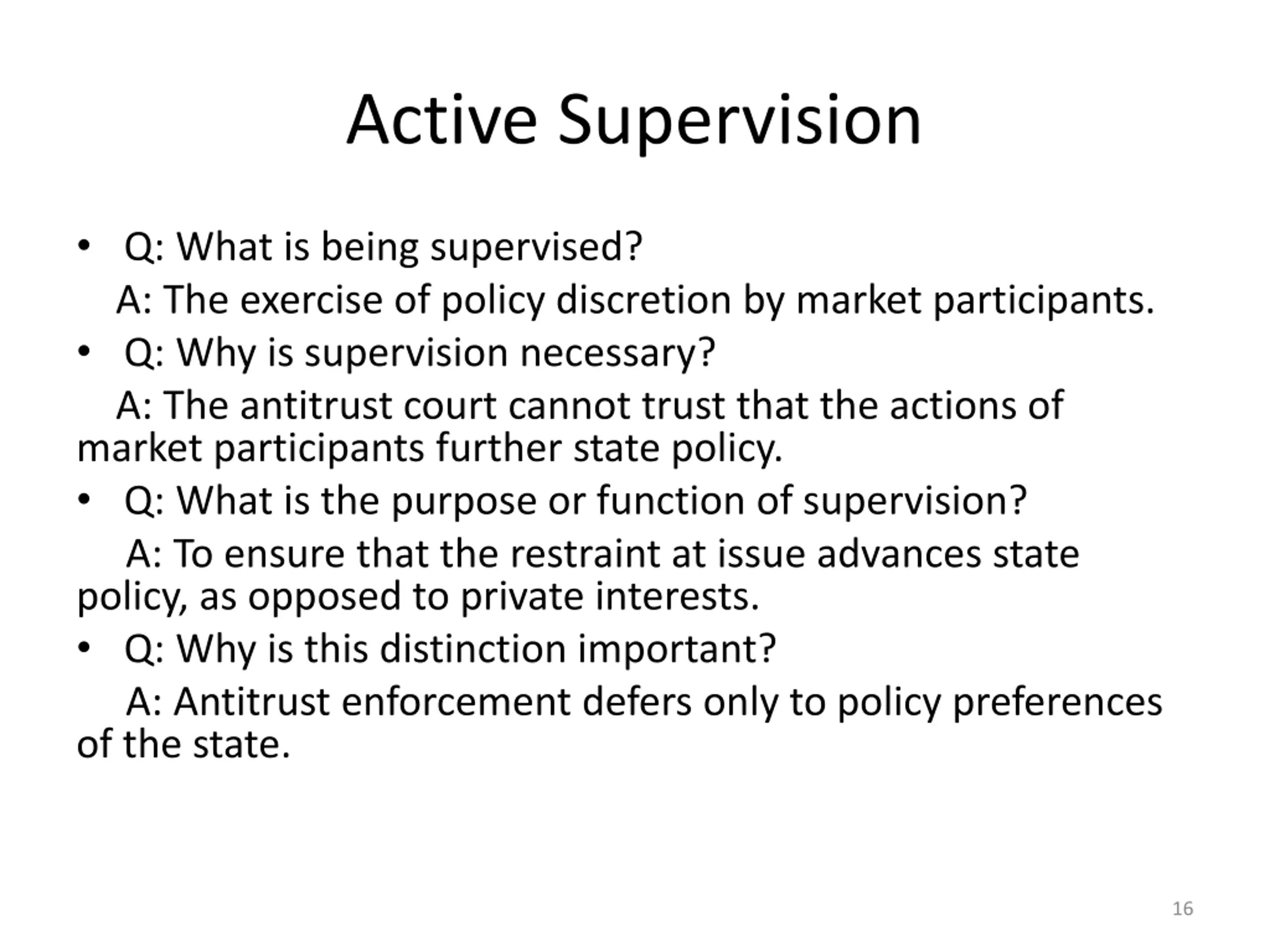 Active Supervision

• Q: What is being supervised?
A: The exercise of policy discretion by market participants.

• Q: Why is supervision necessary?
A: The antitrust court cannot trust that the actions of market participants further state policy.

• Q: What is the purpose or function of supervision?
A: To ensure that the restraint at issue advances state policy, as opposed to private interests.

• Q: Why is this distinction important?
A: Antitrust enforcement defers only to policy preferences of the state.

16